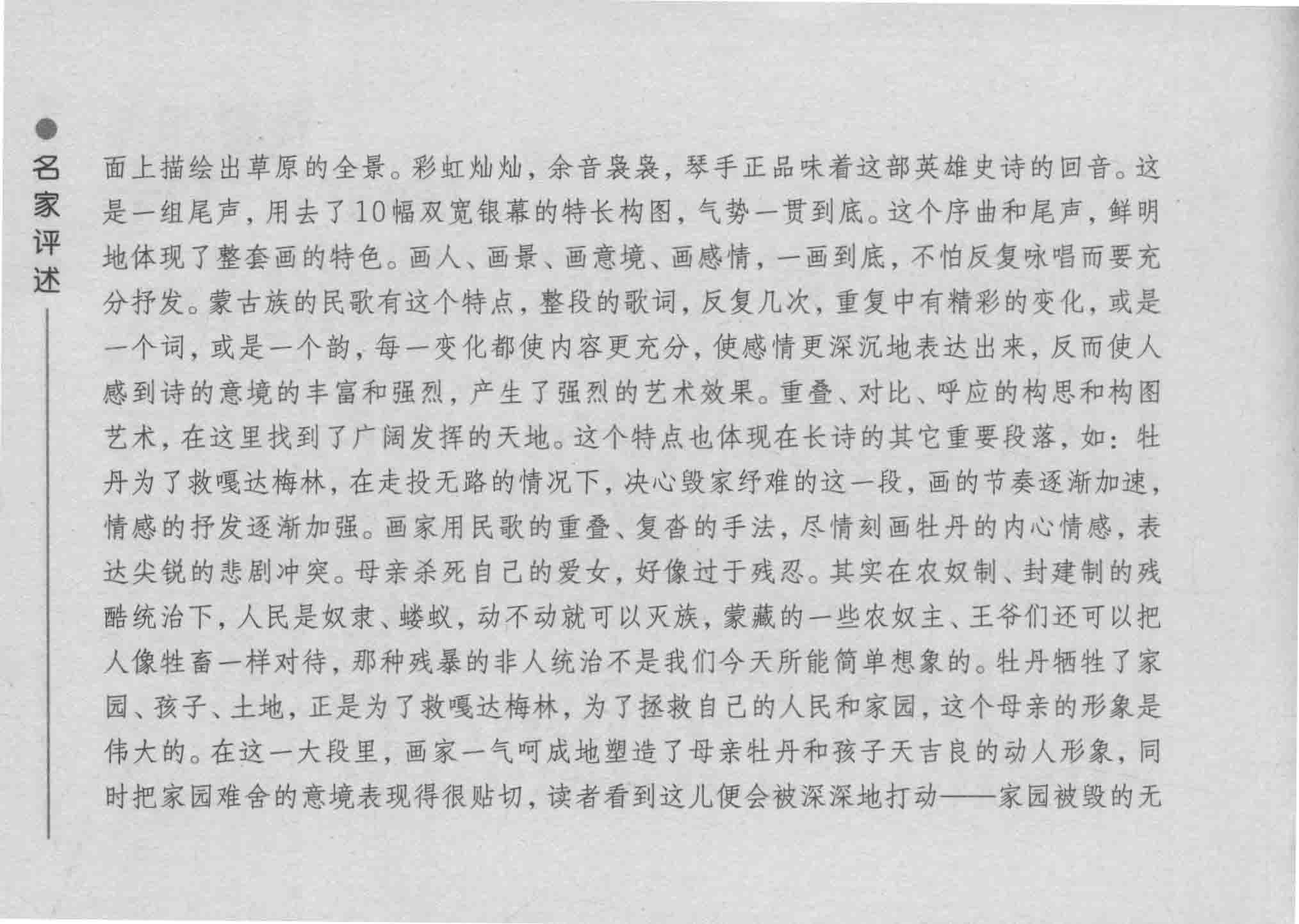 名家评述

面上描绘出草原的全景。彩虹灿灿，余音袅袅，琴手正品味着这部英雄史诗的回音。这是一组尾声，用去了10幅双宽银幕的特长构图，气势一贯到底。这个序曲和尾声，鲜明地体现了整套画的特色。画人、画景、画意境、画感情，一画到底，不怕反复咏唱而要充分抒发。蒙古族的民歌有这个特点，整段的歌词，反复几次，重复中有精彩的变化，或是一个词，或是一个韵，每一变化都使内容更充分，使感情更深沉地表达出来，反而使人感到诗的意境的丰富和强烈，产生了强烈的艺术效果。重叠、对比、呼应的构思和构图艺术，在这里找到了广阔发挥的天地。这个特点也体现在长诗的其它重要段落，如：牡丹为了救嘎达梅林，在走投无路的情况下，决心毁家纾难的这一段，画的节奏逐渐加速，情感的抒发逐渐加强。画家用民歌的重叠、复沓的手法，尽情刻画牡丹的内心情感，表达尖锐的悲剧冲突。母亲杀死自己的爱女，好像过于残忍。其实在农奴制、封建制的残酷统治下，人民是奴隶、蝼蚁，动不动就可以灭族，蒙藏的一些农奴主、王爷们还可以把人像牲畜一样对待，那种残暴的非人统治不是我们今天所能简单想象的。牡丹牺牲了家园、孩子、土地，正是为了救嘎达梅林，为了拯救自己的人民和家园，这个母亲的形象是伟大的。在这一大段里，画家一气呵成地塑造了母亲牡丹和孩子天吉良的动人形象，同时把家园难舍的意境表现得很贴切，读者看到这儿便会被深深地打动——家园被毁的无